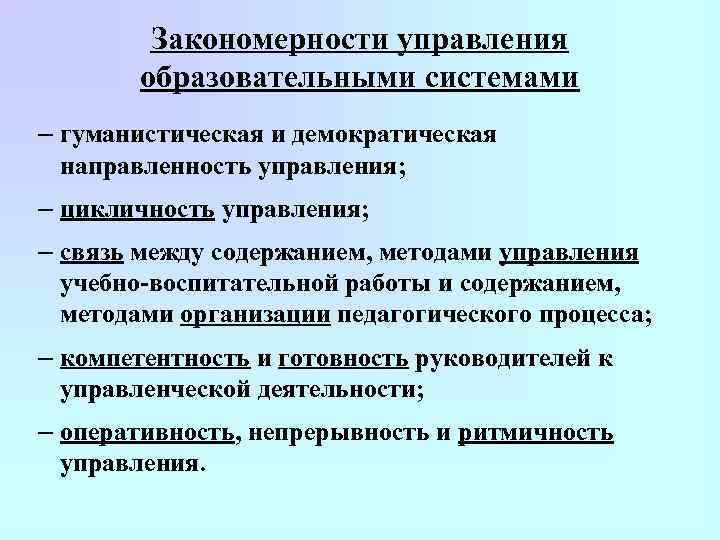 Закономерности управления образовательными системами

– гуманистическая и демократическая направленность управления;

– цикличность управления;

– связь между содержанием, методами управления учебно-воспитательной работы и содержанием, методами организации педагогического процесса;

– компетентность и готовность руководителей к управленческой деятельности;

– оперативность, непрерывность и ритмичность управления.